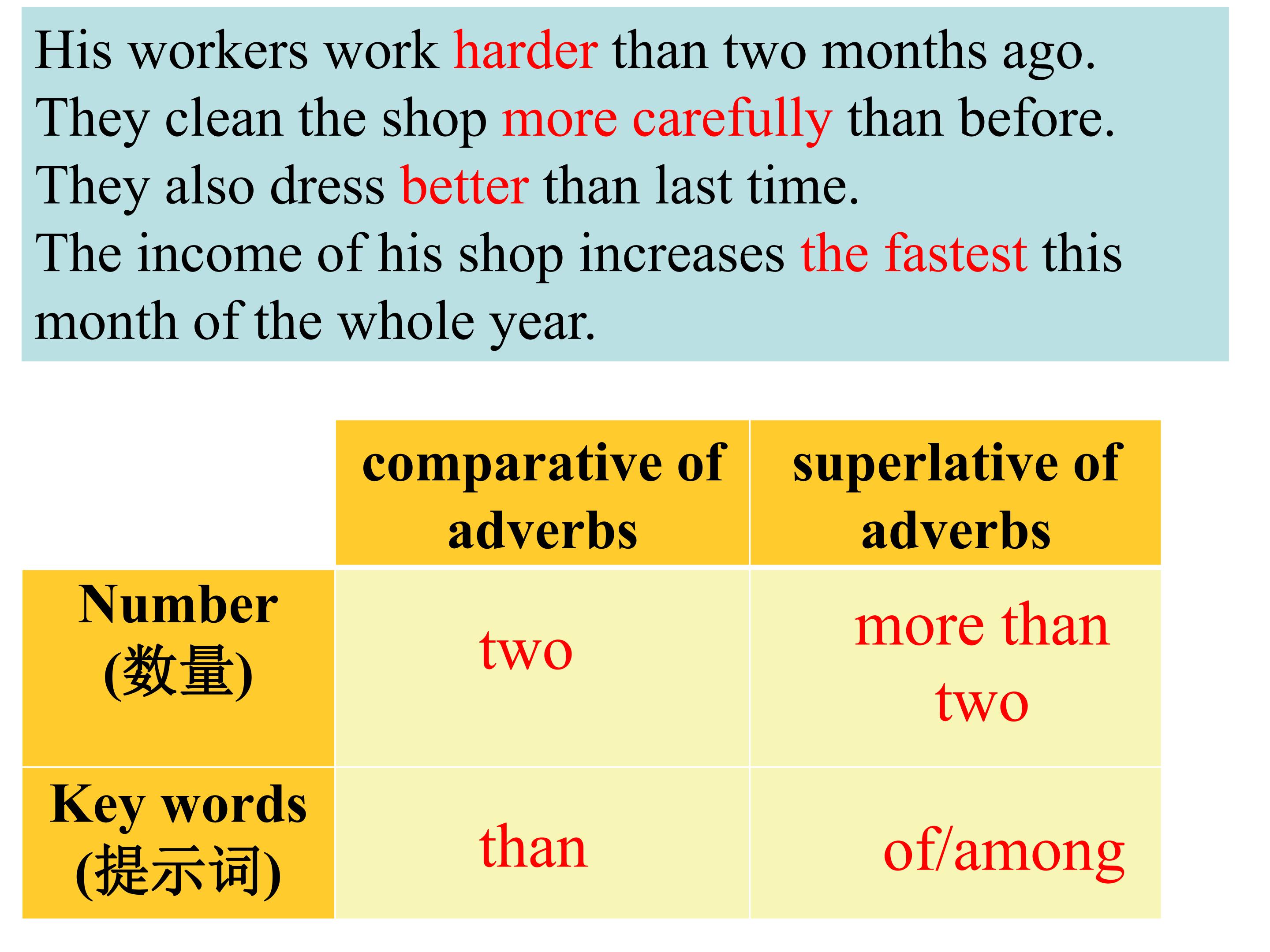 His workers work harder than two months ago.
They clean the shop more carefully than before.
They also dress better than last time.
The income of his shop increases the fastest this month of the whole year.

|  | comparative of adverbs | superlative of adverbs |
|---|---|---|
| Number (数量) | two | more than two |
| Key words (提示词) | than | of/among |